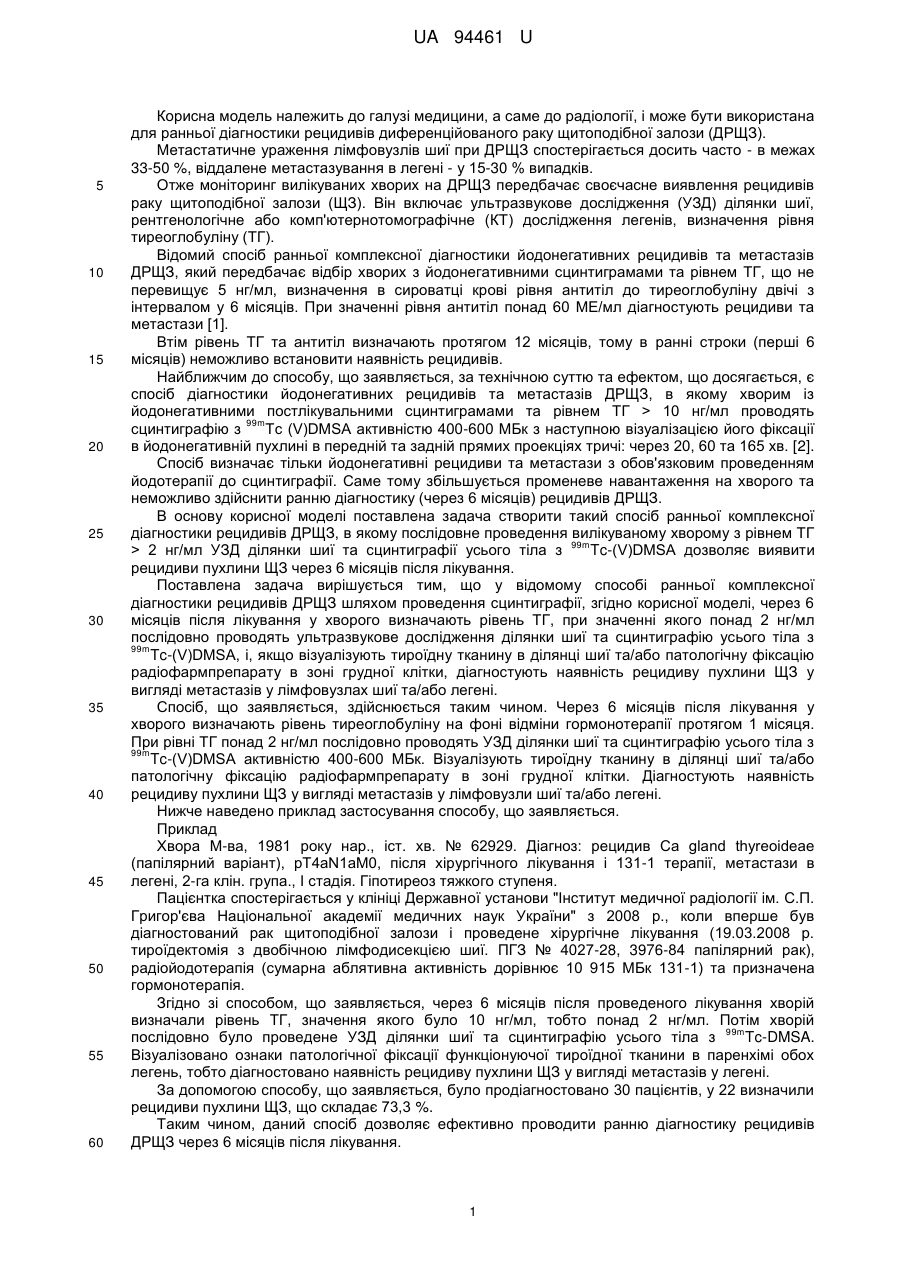 UA 94461 U

Корисна модель належить до галузі медицини, а саме до радіології, і може бути використана для ранньої діагностики рецидивів диференційованого раку щитоподібної залози (ДРЩЗ).

Метастатичне ураження лімфовузлів шиї при ДРЩЗ спостерігається досить часто - в межах 33-50 %, віддалене метастазування в легені - у 15-30 % випадків.

5 Отже моніторинг вилікуваних хворих на ДРЩЗ передбачає своєчасне виявлення рецидивів раку щитоподібної залози (ЩЗ). Він включає ультразвукове дослідження (УЗД) ділянки шиї, рентгенологічне або комп'ютернотомографічне (КТ) дослідження легенів, визначення рівня тиреоглобуліну (ТГ).

Відомий спосіб ранньої комплексної діагностики йодонегативних рецидивів та метастазів 10 ДРЩЗ, який передбачає відбір хворих з йодонегативними сцинтиграмами та рівнем ТГ, що не перевищує 5 нг/мл, визначення в сироватці крові рівня антитіл до тиреоглобуліну двічі з інтервалом у 6 місяців. При значенні рівня антитіл понад 60 МЕ/мл діагностують рецидиви та метастази [1].

Втім рівень ТГ та антитіл визначають протягом 12 місяців, тому в ранні строки (перші 6 15 місяців) неможливо встановити наявність рецидивів.

Найближчим до способу, що заявляється, за технічною суттю та ефектом, що досягається, є спосіб діагностики йодонегативних рецидивів та метастазів ДРЩЗ, в якому хворим із йодонегативними постлікувальними сцинтиграмами та рівнем ТГ > 10 нг/мл проводять сцинтиграфію з $^{99m}$Tc (V)DMSA активністю 400-600 МБк з наступною візуалізацією його фіксації 20 в йодонегативній пухлині в передній та задній прямих проекціях тричі: через 20, 60 та 165 хв. [2].

Спосіб визначає тільки йодонегативні рецидиви та метастази з обов'язковим проведенням йодотерапії до сцинтиграфії. Саме тому збільшується променеве навантаження на хворого та неможливо здійснити ранню діагностику (через 6 місяців) рецидивів ДРЩЗ.

В основу корисної моделі поставлена задача створити такий спосіб ранньої комплексної 25 діагностики рецидивів ДРЩЗ, в якому послідовне проведення вилікуваному хворому з рівнем ТГ > 2 нг/мл УЗД ділянки шиї та сцинтиграфії усього тіла з $^{99m}$Tc-(V)DMSA дозволяє виявити рецидиви пухлини ЩЗ через 6 місяців після лікування.

Поставлена задача вирішується тим, що у відомому способі ранньої комплексної діагностики рецидивів ДРЩЗ шляхом проведення сцинтиграфії, згідно корисної моделі, через 6 30 місяців після лікування у хворого визначають рівень ТГ, при значенні якого понад 2 нг/мл послідовно проводять ультразвукове дослідження ділянки шиї та сцинтиграфію усього тіла з $^{99m}$Tc-(V)DMSA, і, якщо візуалізують тироїдну тканину в ділянці шиї та/або патологічну фіксацію радіофармпрепарату в зоні грудної клітки, діагностують наявність рецидиву пухлини ЩЗ у вигляді метастазів у лімфовузлах шиї та/або легені.

35 Спосіб, що заявляється, здійснюється таким чином. Через 6 місяців після лікування у хворого визначають рівень тиреоглобуліну на фоні відміни гормонотерапії протягом 1 місяця. При рівні ТГ понад 2 нг/мл послідовно проводять УЗД ділянки шиї та сцинтиграфію усього тіла з $^{99m}$Tc-(V)DMSA активністю 400-600 МБк. Візуалізують тироїдну тканину в ділянці шиї та/або патологічну фіксацію радіофармпрепарату в зоні грудної клітки. Діагностують наявність 40 рецидиву пухлини ЩЗ у вигляді метастазів у лімфовузли шиї та/або легені.

Нижче наведено приклад застосування способу, що заявляється.

Приклад

Хвора М-ва, 1981 року нар., іст. хв. № 62929. Діагноз: рецидив Ca gland thyreoideae (папілярний варіант), pT4aN1aM0, після хірургічного лікування і 131-1 терапії, метастази в 45 легені, 2-га клін. група., І стадія. Гіпотиреоз тяжкого ступеня.

Пацієнтка спостерігається у клініці Державної установи "Інститут медичної радіології ім. С.П. Григор'єва Національної академії медичних наук України" з 2008 р., коли вперше був діагностований рак щитоподібної залози і проведене хірургічне лікування (19.03.2008 р. тироїдектомія з двобічною лімфодисекцією шиї. ПГЗ № 4027-28, 3976-84 папілярний рак), 50 радіойодотерапія (сумарна аблятивна активність дорівнює 10 915 МБк 131-1) та призначена гормонотерапія.

Згідно зі способом, що заявляється, через 6 місяців після проведеного лікування хворій визначали рівень ТГ, значення якого було 10 нг/мл, тобто понад 2 нг/мл. Потім хворій послідовно було проведене УЗД ділянки шиї та сцинтиграфію усього тіла з $^{99m}$Tc-DMSA. 55 Візуалізовано ознаки патологічної фіксації функціонуючої тироїдної тканини в паренхімі обох легень, тобто діагностовано наявність рецидиву пухлини ЩЗ у вигляді метастазів у легені.

За допомогою способу, що заявляється, було продіагностовано 30 пацієнтів, у 22 визначили рецидиви пухлини ЩЗ, що складає 73,3 %.

Таким чином, даний спосіб дозволяє ефективно проводити ранню діагностику рецидивів 60 ДРЩЗ через 6 місяців після лікування.

1